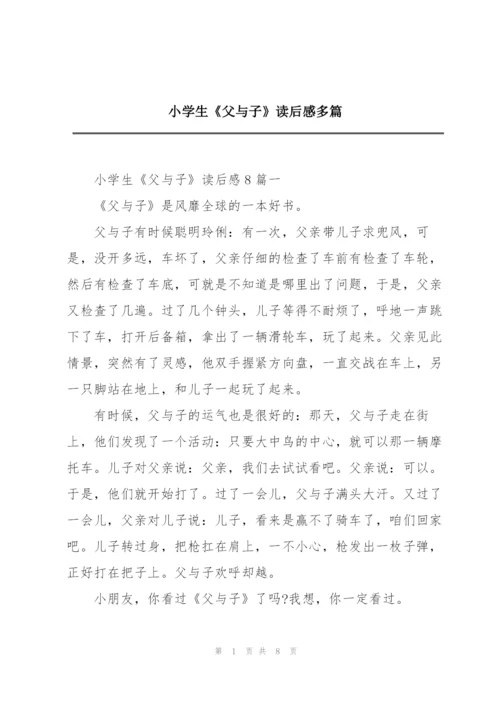 小学生《父与子》读后感多篇

小学生《父与子》读后感8篇一

《父与子》是风靡全球的一本好书。

父与子有时候聪明玲俐：有一次，父亲带儿子求兜风，可是，没开多远，车坏了，父亲仔细的检查了车前有检查了车轮，然后有检查了车底，可就是不知道是哪里出了问题，于是，父亲又检查了几遍。过了几个钟头，儿子等得不耐烦了，呼地一声跳下了车，打开后备箱，拿出了一辆滑轮车，玩了起来。父亲见此情景，突然有了灵感，他双手握紧方向盘，一直交战在车上，另一只脚站在地上，和儿子一起玩了起来。

有时候，父与子的运气也是很好的：那天，父与子走在街上，他们发现了一个活动：只要大中鸟的中心，就可以那一辆摩托车。儿子对父亲说：父亲，我们去试试看吧。父亲说：可以。于是，他们就开始打了。过了一会儿，父与子满头大汗。又过了一会儿，父亲对儿子说：儿子，看来是赢不了骑车了，咱们回家吧。儿子转过身，把枪扛在肩上，一不小心，枪发出一枚子弹，正好打在把子上。父与子欢呼却越。

小朋友，你看过《父与子》了吗?我想，你一定看过。

第 1 页 共 8 页